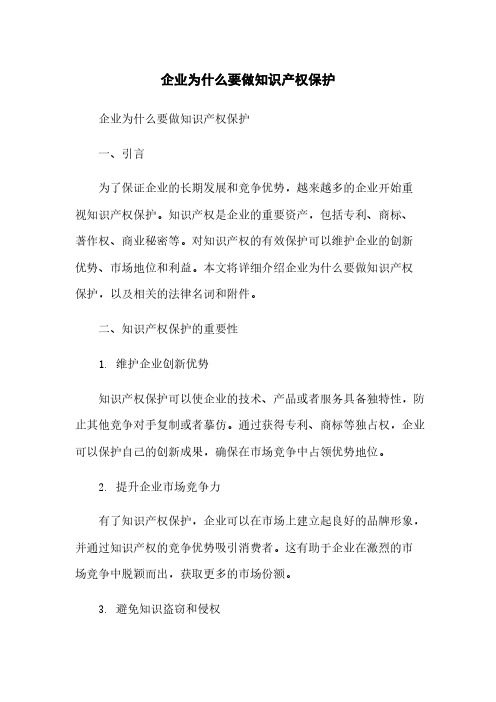 企业为什么要做知识产权保护

企业为什么要做知识产权保护

一、引言

为了保证企业的长期发展和竞争优势，越来越多的企业开始重视知识产权保护。知识产权是企业的重要资产，包括专利、商标、著作权、商业秘密等。对知识产权的有效保护可以维护企业的创新优势、市场地位和利益。本文将详细介绍企业为什么要做知识产权保护，以及相关的法律名词和附件。

二、知识产权保护的重要性

1. 维护企业创新优势

知识产权保护可以使企业的技术、产品或者服务具备独特性，防止其他竞争对手复制或者摹仿。通过获得专利、商标等独占权，企业可以保护自己的创新成果，确保在市场竞争中占领优势地位。

2. 提升企业市场竞争力

有了知识产权保护，企业可以在市场上建立起良好的品牌形象，并通过知识产权的竞争优势吸引消费者。这有助于企业在激烈的市场竞争中脱颖而出，获取更多的市场份额。

3. 避免知识盗窃和侵权